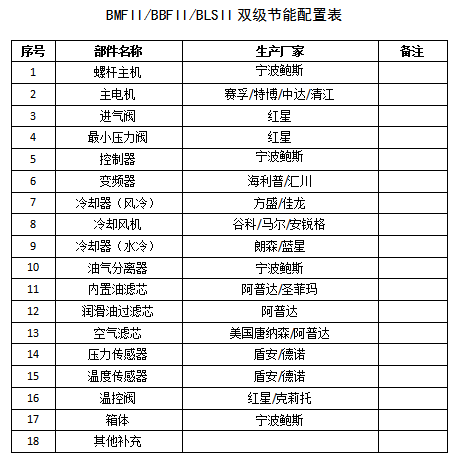 BMFII/BBFII/BLSII 双级节能配置表

| 序号 | 部件名称 | 生产厂家 | 备注 |
|---|---|---|---|
| 1 | 螺杆主机 | 宁波鲍斯 | |
| 2 | 主电机 | 赛孚/特博/中达/清江 | |
| 3 | 进气阀 | 红星 | |
| 4 | 最小压力阀 | 红星 | |
| 5 | 控制器 | 宁波鲍斯 | |
| 6 | 变频器 | 海利普/汇川 | |
| 7 | 冷却器（风冷） | 方盛/佳龙 | |
| 8 | 冷却风机 | 谷科/马尔/安锐格 | |
| 9 | 冷却器（水冷） | 朗森/蓝星 | |
| 10 | 油气分离器 | 宁波鲍斯 | |
| 11 | 内置油滤芯 | 阿普达/圣菲玛 | |
| 12 | 润滑油过滤芯 | 阿普达 | |
| 13 | 空气滤芯 | 美国唐纳森/阿普达 | |
| 14 | 压力传感器 | 盾安/德诺 | |
| 15 | 温度传感器 | 盾安/德诺 | |
| 16 | 温控阀 | 红星/克莉托 | |
| 17 | 箱体 | 宁波鲍斯 | |
| 18 | 其他补充 | | |